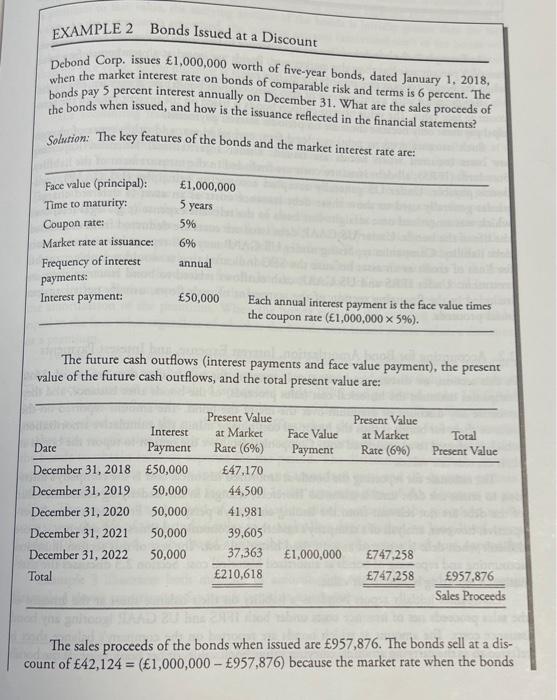 EXAMPLE 2 Bonds Issued at a Discount

Debond Corp. issues £1,000,000 worth of five-year bonds, dated January 1, 2018, when the market interest rate on bonds of comparable risk and terms is 6 percent. The bonds pay 5 percent interest annually on December 31. What are the sales proceeds of the bonds when issued, and how is the issuance reflected in the financial statements?

Solution: The key features of the bonds and the market interest rate are:

| | | |
|---|---|---|
| Face value (principal): | £1,000,000 | |
| Time to maturity: | 5 years | |
| Coupon rate: | 5% | |
| Market rate at issuance: | 6% | |
| Frequency of interest payments: | annual | |
| Interest payment: | £50,000 | Each annual interest payment is the face value times the coupon rate (£1,000,000 × 5%). |

The future cash outflows (interest payments and face value payment), the present value of the future cash outflows, and the total present value are:

| Date | Interest Payment | Present Value at Market Rate (6%) | Face Value Payment | Present Value at Market Rate (6%) | Total Present Value |
|---|---|---|---|---|---|
| December 31, 2018 | £50,000 | £47,170 | | | |
| December 31, 2019 | 50,000 | 44,500 | | | |
| December 31, 2020 | 50,000 | 41,981 | | | |
| December 31, 2021 | 50,000 | 39,605 | | | |
| December 31, 2022 | 50,000 | 37,363 | £1,000,000 | £747,258 | |
| Total | | £210,618 | | £747,258 | £957,876 |
| | | | | | Sales Proceeds |

The sales proceeds of the bonds when issued are £957,876. The bonds sell at a discount of £42,124 = (£1,000,000 – £957,876) because the market rate when the bonds